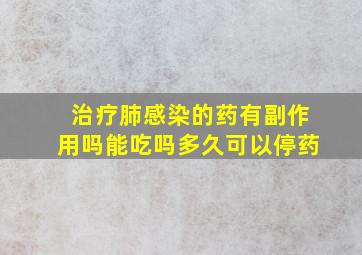 治疗肺感染的药有副作用吗能吃吗多久可以停药